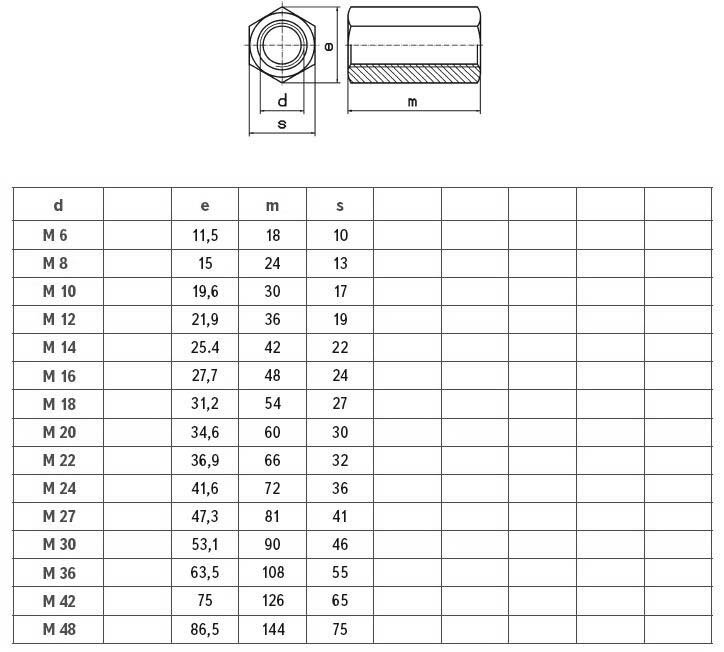 e

d

s

m

| d | | e | m | s | | | | | |
|---|---|---|---|---|---|---|---|---|---|
| M 6 | | 11,5 | 18 | 10 | | | | | |
| M 8 | | 15 | 24 | 13 | | | | | |
| M 10 | | 19,6 | 30 | 17 | | | | | |
| M 12 | | 21,9 | 36 | 19 | | | | | |
| M 14 | | 25.4 | 42 | 22 | | | | | |
| M 16 | | 27,7 | 48 | 24 | | | | | |
| M 18 | | 31,2 | 54 | 27 | | | | | |
| M 20 | | 34,6 | 60 | 30 | | | | | |
| M 22 | | 36,9 | 66 | 32 | | | | | |
| M 24 | | 41,6 | 72 | 36 | | | | | |
| M 27 | | 47,3 | 81 | 41 | | | | | |
| M 30 | | 53,1 | 90 | 46 | | | | | |
| M 36 | | 63,5 | 108 | 55 | | | | | |
| M 42 | | 75 | 126 | 65 | | | | | |
| M 48 | | 86,5 | 144 | 75 | | | | | |